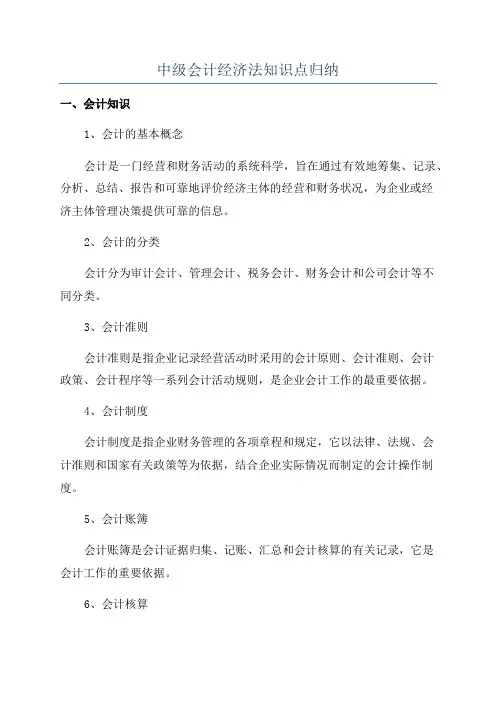 中级会计经济法知识点归纳

一、会计知识

1、会计的基本概念

会计是一门经营和财务活动的系统科学，旨在通过有效地筹集、记录、分析、总结、报告和可靠地评价经济主体的经营和财务状况，为企业或经济主体管理决策提供可靠的信息。

2、会计的分类

会计分为审计会计、管理会计、税务会计、财务会计和公司会计等不同分类。

3、会计准则

会计准则是指企业记录经营活动时采用的会计原则、会计准则、会计政策、会计程序等一系列会计活动规则，是企业会计工作的最重要依据。

4、会计制度

会计制度是指企业财务管理的各项章程和规定，它以法律、法规、会计准则和国家有关政策等为依据，结合企业实际情况而制定的会计操作制度。

5、会计账簿

会计账簿是会计证据归集、记账、汇总和会计核算的有关记录，它是会计工作的重要依据。

6、会计核算